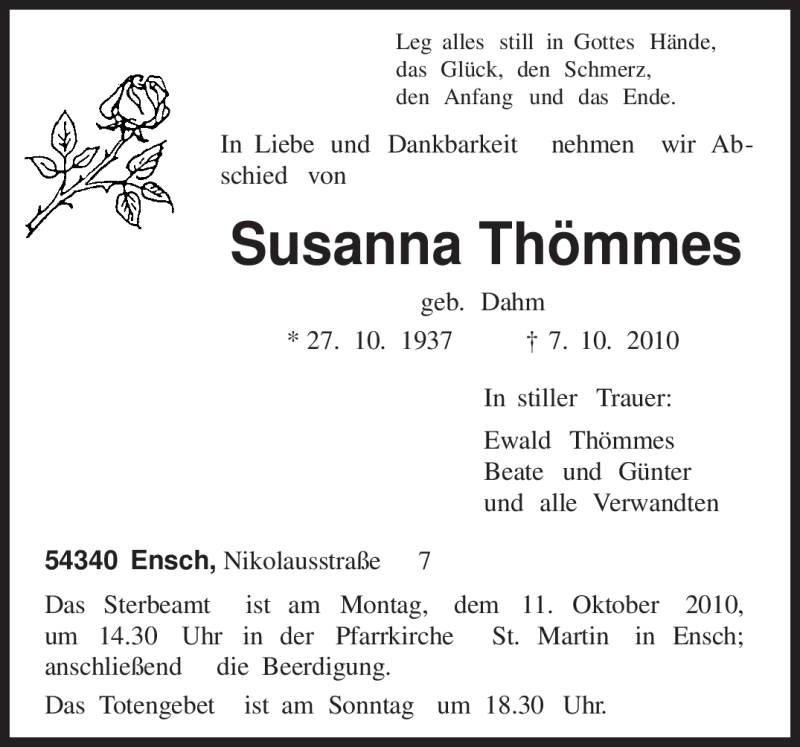 Leg alles still in Gottes Hände,
das Glück, den Schmerz,
den Anfang und das Ende.

In Liebe und Dankbarkeit nehmen wir Abschied von

Susanna Thömmes

geb. Dahm

* 27. 10. 1937 † 7. 10. 2010

In stiller Trauer:

Ewald Thömmes
Beate und Günter
und alle Verwandten

54340 Ensch, Nikolausstraße 7

Das Sterbeamt ist am Montag, dem 11. Oktober 2010, um 14.30 Uhr in der Pfarrkirche St. Martin in Ensch; anschließend die Beerdigung.

Das Totengebet ist am Sonntag um 18.30 Uhr.